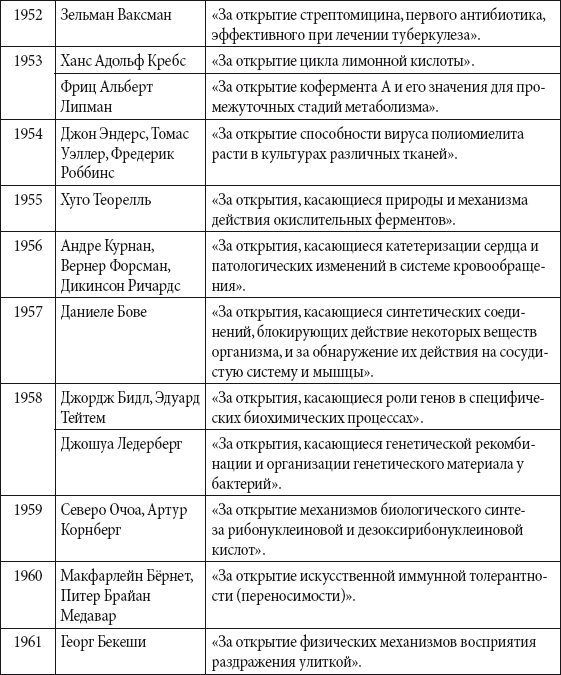 | | | |
|---|---|---|
| 1952 | Зельман Ваксман | «За открытие стрептомицина, первого антибиотика, эффективного при лечении туберкулеза». |
| 1953 | Ханс Адольф Кребс | «За открытие цикла лимонной кислоты». |
| | Фриц Альберт Липман | «За открытие кофермента А и его значения для промежуточных стадий метаболизма». |
| 1954 | Джон Эндерс, Томас Уэллер, Фредерик Роббинс | «За открытие способности вируса полиомиелита расти в культурах различных тканей». |
| 1955 | Хуго Теорелль | «За открытия, касающиеся природы и механизма действия окислительных ферментов». |
| 1956 | Андре Курнан, Вернер Форсман, Дикинсон Ричардс | «За открытия, касающиеся катетеризации сердца и патологических изменений в системе кровообращения». |
| 1957 | Даниеле Бове | «За открытия, касающиеся синтетических соединений, блокирующих действие некоторых веществ организма, и за обнаружение их действия на сосудистую систему и мышцы». |
| 1958 | Джордж Бидл, Эдуард Тейтем | «За открытия, касающиеся роли генов в специфических биохимических процессах». |
| | Джошуа Ледерберг | «За открытия, касающиеся генетической рекомбинации и организации генетического материала у бактерий». |
| 1959 | Северо Очоа, Артур Корнберг | «За открытие механизмов биологического синтеза рибонуклеиновой и дезоксирибонуклеиновой кислот». |
| 1960 | Макфарлейн Бёрнет, Питер Брайан Медавар | «За открытие искусственной иммунной толерантности (переносимости)». |
| 1961 | Георг Бекеши | «За открытие физических механизмов восприятия раздражения улиткой». |